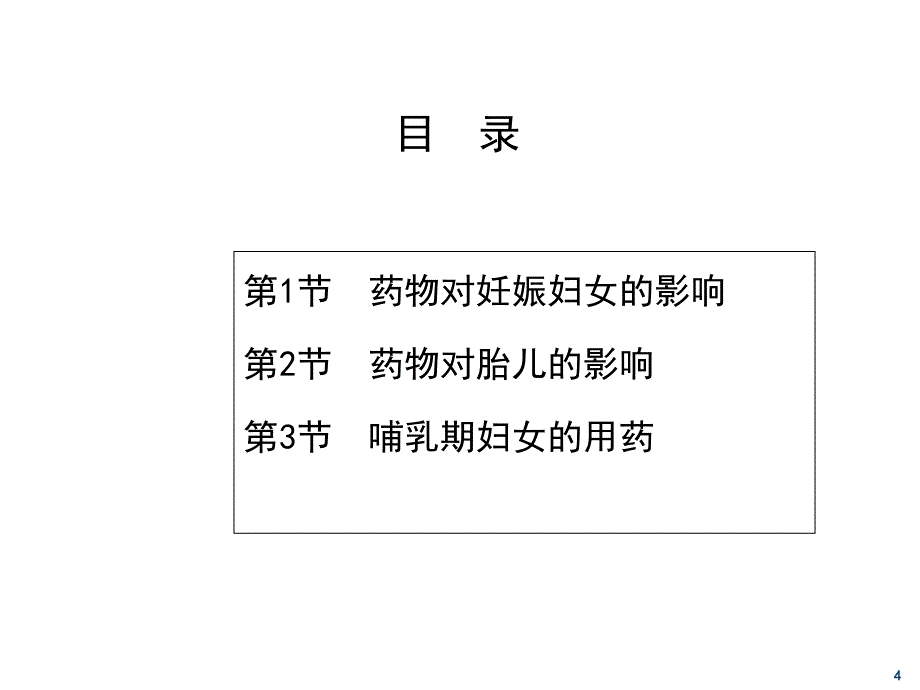 目 录

第1节 药物对妊娠妇女的影响

第2节 药物对胎儿的影响

第3节 哺乳期妇女的用药

4